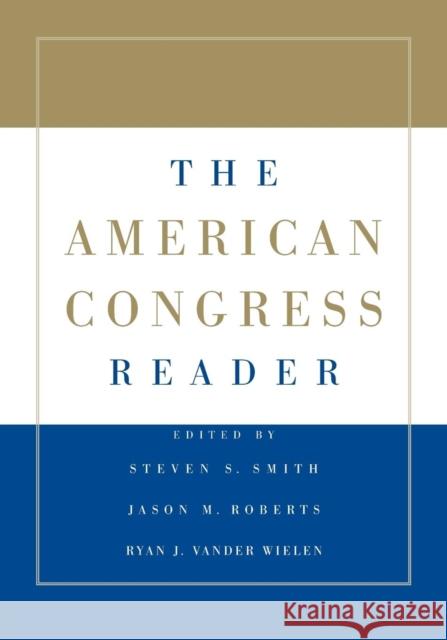 THE
AMERICAN
CONGRESS
READER

EDITED BY
STEVEN S. SMITH
JASON M. ROBERTS
RYAN J. VANDER WIELEN